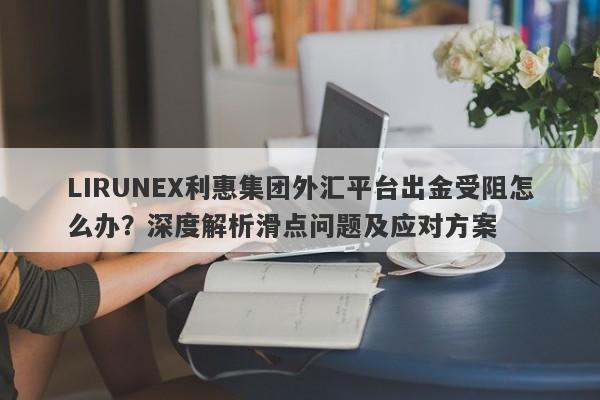 LIRUNEX利惠集团外汇平台出金受阻怎么办？深度解析滑点问题及应对方案